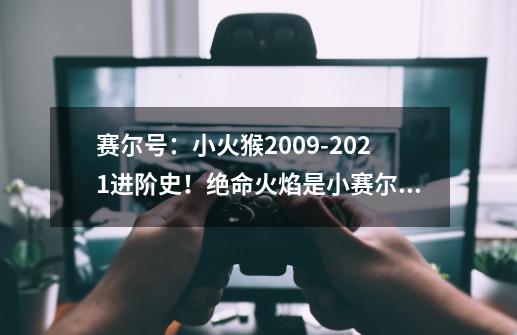 赛尔号：小火猴2009-2021进阶史！绝命火焰是小赛尔...